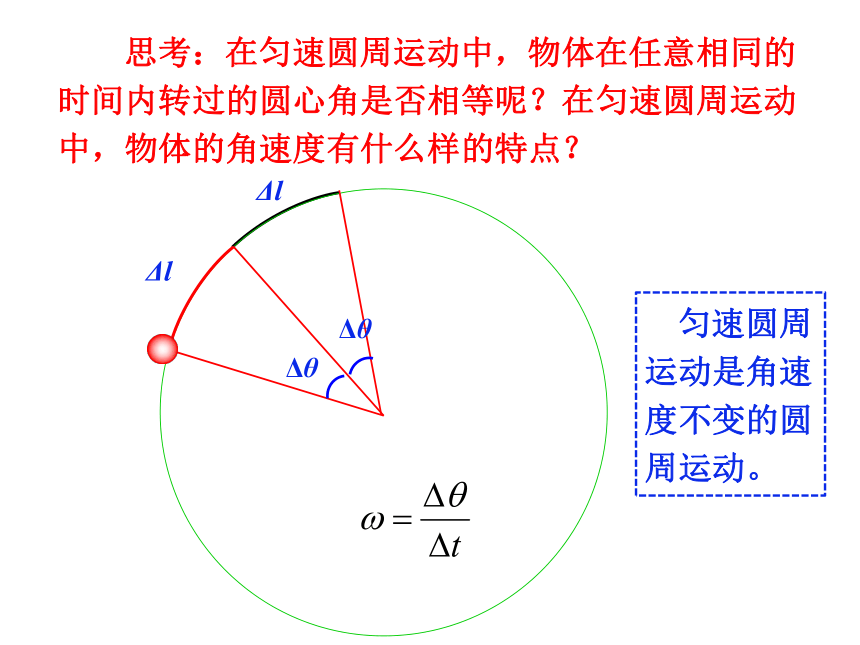 思考：在匀速圆周运动中，物体在任意相同的时间内转过的圆心角是否相等呢？在匀速圆周运动中，物体的角速度有什么样的特点？

$\Delta l$

$\Delta l$

$\Delta\theta$

$\Delta\theta$

$\omega = \frac{\Delta\theta}{\Delta t}$

匀速圆周运动是角速度不变的圆周运动。